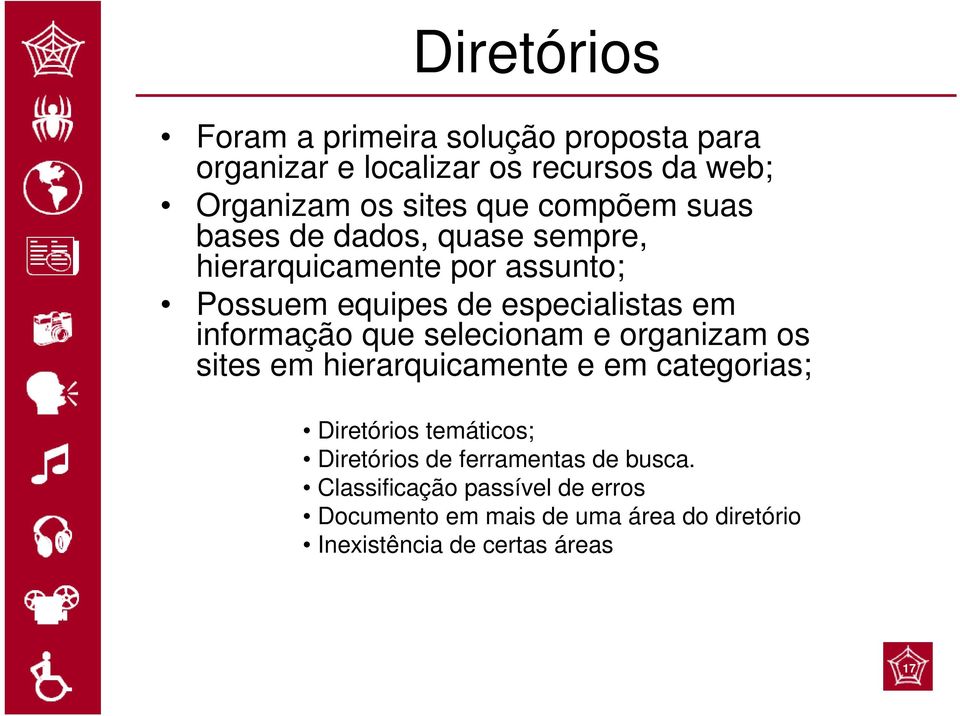 Diretórios

• Foram a primeira solução proposta para organizar e localizar os recursos da web;
• Organizam os sites que compõem suas bases de dados, quase sempre, hierarquicamente por assunto;
• Possuem equipes de especialistas em informação que selecionam e organizam os sites em hierarquicamente e em categorias;

• Diretórios temáticos;
• Diretórios de ferramentas de busca.
• Classificação passível de erros
• Documento em mais de uma área do diretório
• Inexistência de certas áreas

17